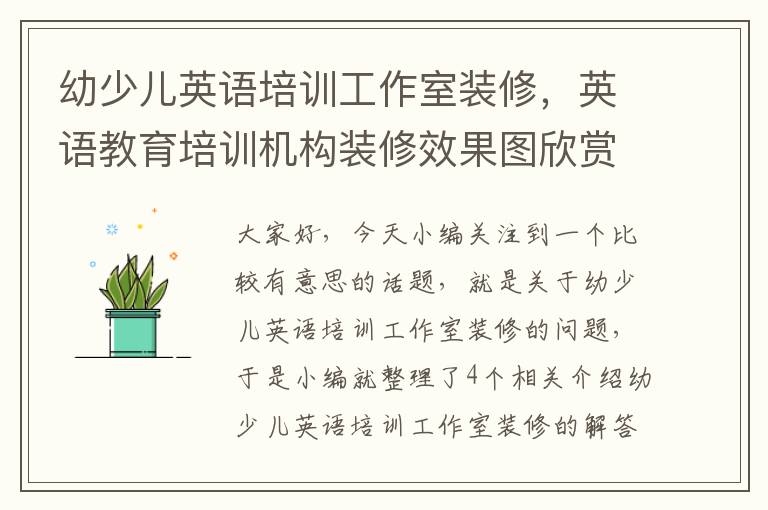 幼少儿英语培训工作室装修，英语教育培训机构装修效果图欣赏

大家好，今天小编关注到一个比较有意思的话题，就是关于幼少儿英语培训工作室装修的问题，于是小编就整理了4个相关介绍幼少儿英语培训工作室装修的解答